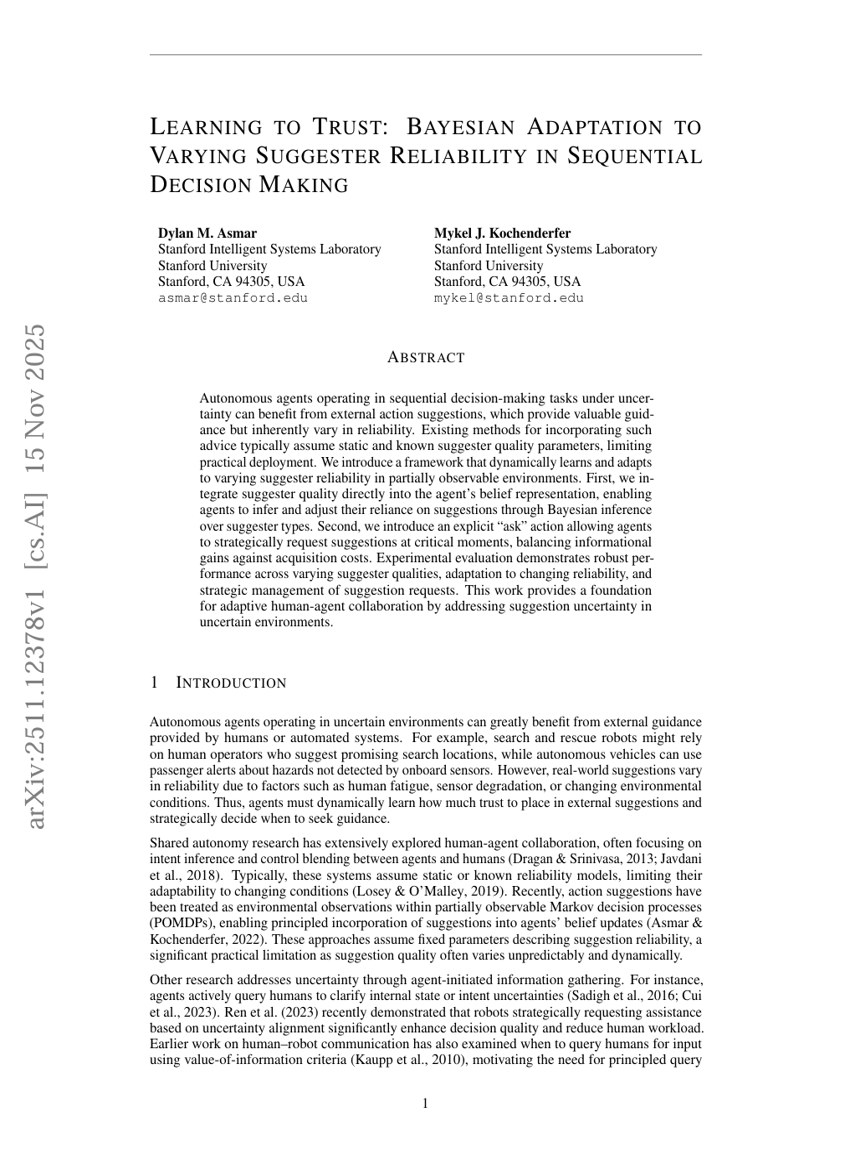 arXiv:2511.12378v1 [cs.AI] 15 Nov 2025

LEARNING TO TRUST: BAYESIAN ADAPTATION TO VARYING SUGGESTER RELIABILITY IN SEQUENTIAL DECISION MAKING

Dylan M. Asmar
Stanford Intelligent Systems Laboratory
Stanford University
Stanford, CA 94305, USA
asmar@stanford.edu

Mykel J. Kochenderfer
Stanford Intelligent Systems Laboratory
Stanford University
Stanford, CA 94305, USA
mykel@stanford.edu

ABSTRACT

Autonomous agents operating in sequential decision-making tasks under uncertainty can benefit from external action suggestions, which provide valuable guidance but inherently vary in reliability. Existing methods for incorporating such advice typically assume static and known suggester quality parameters, limiting practical deployment. We introduce a framework that dynamically learns and adapts to varying suggester reliability in partially observable environments. First, we integrate suggester quality directly into the agent's belief representation, enabling agents to infer and adjust their reliance on suggestions through Bayesian inference over suggester types. Second, we introduce an explicit "ask" action allowing agents to strategically request suggestions at critical moments, balancing informational gains against acquisition costs. Experimental evaluation demonstrates robust performance across varying suggester qualities, adaptation to changing reliability, and strategic management of suggestion requests. This work provides a foundation for adaptive human-agent collaboration by addressing suggestion uncertainty in uncertain environments.

1 INTRODUCTION

Autonomous agents operating in uncertain environments can greatly benefit from external guidance provided by humans or automated systems. For example, search and rescue robots might rely on human operators who suggest promising search locations, while autonomous vehicles can use passenger alerts about hazards not detected by onboard sensors. However, real-world suggestions vary in reliability due to factors such as human fatigue, sensor degradation, or changing environmental conditions. Thus, agents must dynamically learn how much trust to place in external suggestions and strategically decide when to seek guidance.

Shared autonomy research has extensively explored human-agent collaboration, often focusing on intent inference and control blending between agents and humans (Dragan & Srinivasa, 2013; Javdani et al., 2018). Typically, these systems assume static or known reliability models, limiting their adaptability to changing conditions (Losey & O'Malley, 2019). Recently, action suggestions have been treated as environmental observations within partially observable Markov decision processes (POMDPs), enabling principled incorporation of suggestions into agents' belief updates (Asmar & Kochenderfer, 2022). These approaches assume fixed parameters describing suggestion reliability, a significant practical limitation as suggestion quality often varies unpredictably and dynamically.

Other research addresses uncertainty through agent-initiated information gathering. For instance, agents actively query humans to clarify internal state or intent uncertainties (Sadigh et al., 2016; Cui et al., 2023). Ren et al. (2023) recently demonstrated that robots strategically requesting assistance based on uncertainty alignment significantly enhance decision quality and reduce human workload. Earlier work on human–robot communication has also examined when to query humans for input using value-of-information criteria (Kaupp et al., 2010), motivating the need for principled query

1